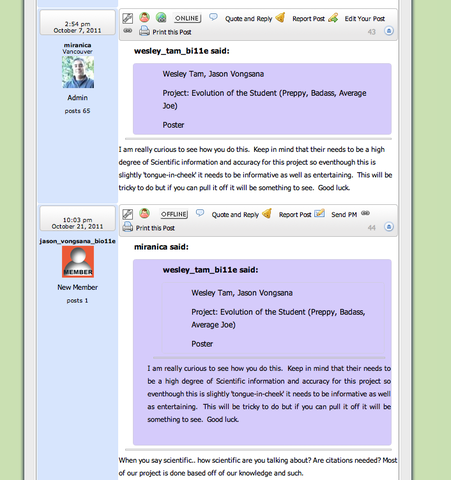 2:54 pm
October 7, 2011

miranica
Vancouver

Admin

posts 65

ONLINE Quote and Reply Report Post Edit Your Post
Print this Post 43

wesley_tam_bi11e said:

Wesley Tam, Jason Vongsana

Project: Evolution of the Student (Preppy, Badass, Average Joe)

Poster

I am really curious to see how you do this. Keep in mind that their needs to be a high degree of Scientific information and accuracy for this project so eventhough this is slightly 'tongue-in-cheek' it needs to be informative as well as entertaining. This will be tricky to do but if you can pull it off it will be something to see. Good luck.

10:03 pm
October 21, 2011

jason_vongsana_bio11e

MEMBER

New Member

posts 1

OFFLINE Quote and Reply Report Post Send PM
Print this Post 44

miranica said:

wesley_tam_bi11e said:

Wesley Tam, Jason Vongsana

Project: Evolution of the Student (Preppy, Badass, Average Joe)

Poster

I am really curious to see how you do this. Keep in mind that their needs to be a high degree of Scientific information and accuracy for this project so eventhough this is slightly 'tongue-in-cheek' it needs to be informative as well as entertaining. This will be tricky to do but if you can pull it off it will be something to see. Good luck.

When you say scientific.. how scientific are you talking about? Are citations needed? Most of our project is done based off of our knowledge and such.